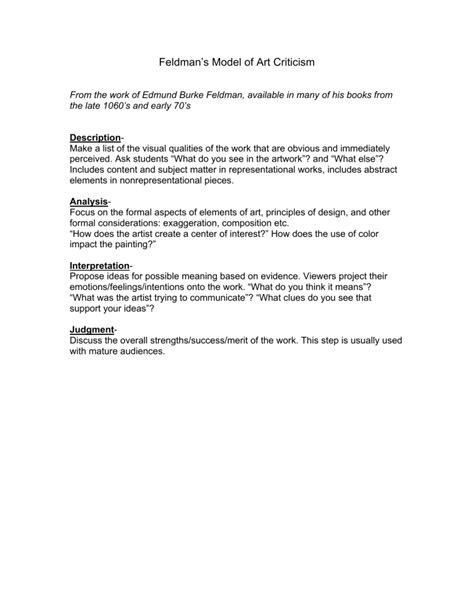 Feldman's Model of Art Criticism

From the work of Edmund Burke Feldman, available in many of his books from the late 1060's and early 70's

Description-
Make a list of the visual qualities of the work that are obvious and immediately perceived. Ask students "What do you see in the artwork"? and "What else"? Includes content and subject matter in representational works, includes abstract elements in nonrepresentational pieces.

Analysis-
Focus on the formal aspects of elements of art, principles of design, and other formal considerations: exaggeration, composition etc.
"How does the artist create a center of interest?" How does the use of color impact the painting?"

Interpretation-
Propose ideas for possible meaning based on evidence. Viewers project their emotions/feelings/intentions onto the work. "What do you think it means"? "What was the artist trying to communicate"? "What clues do you see that support your ideas"?

Judgment-
Discuss the overall strengths/success/merit of the work. This step is usually used with mature audiences.